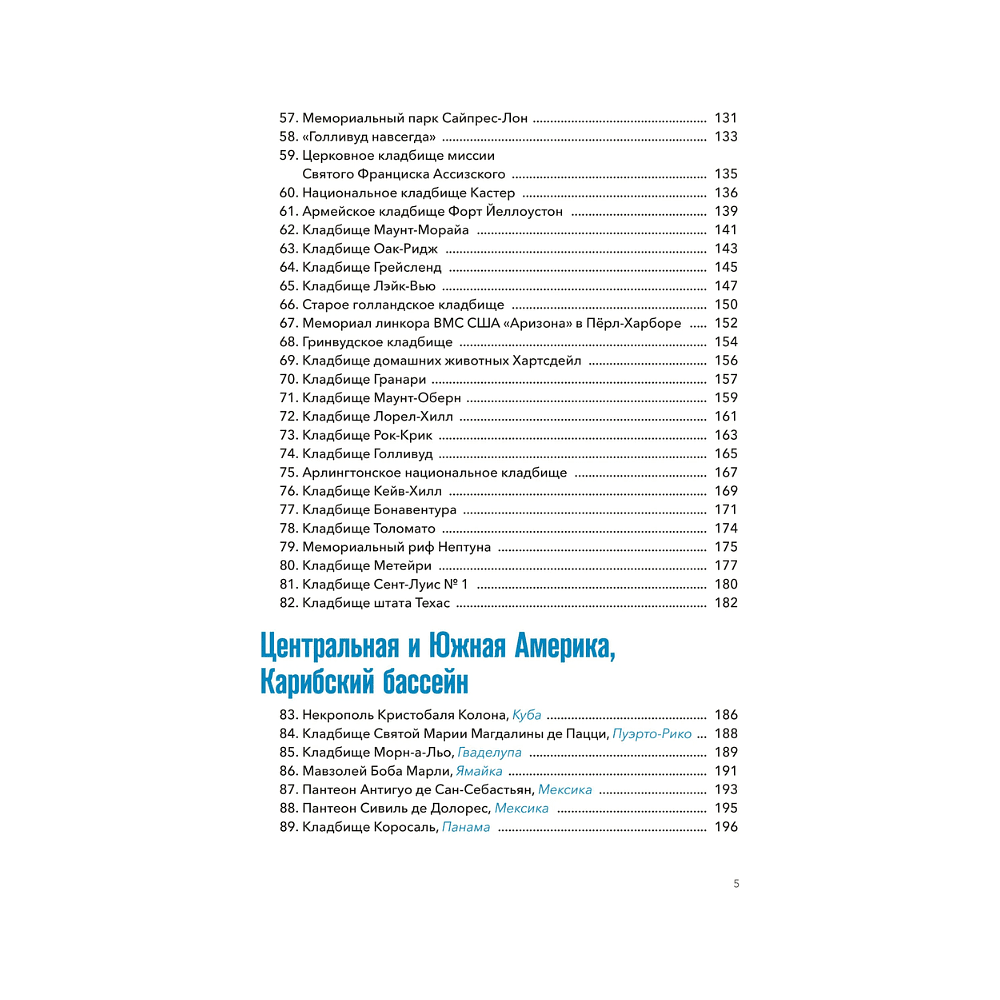 57. Мемориальный парк Сайпрес-Лон 131
58. «Голливуд навсегда» 133
59. Церковное кладбище миссии Святого Франциска Ассизского 135
60. Национальное кладбище Кастер 136
61. Армейское кладбище Форт Йеллоустон 139
62. Кладбище Маунт-Морайа 141
63. Кладбище Оак-Ридж 143
64. Кладбище Грейсленд 145
65. Кладбище Лэйк-Вью 147
66. Старое голландское кладбище 150
67. Мемориал линкора ВМС США «Аризона» в Пёрл-Харборе 152
68. Гринвудское кладбище 154
69. Кладбище домашних животных Хартсдейл 156
70. Кладбище Гранари 157
71. Кладбище Маунт-Оберн 159
72. Кладбище Лорел-Хилл 161
73. Кладбище Рок-Крик 163
74. Кладбище Голливуд 165
75. Арлингтонское национальное кладбище 167
76. Кладбище Кейв-Хилл 169
77. Кладбище Бонавентура 171
78. Кладбище Толомато 174
79. Мемориальный риф Нептуна 175
80. Кладбище Метейри 177
81. Кладбище Сент-Луис № 1 180
82. Кладбище штата Техас 182

Центральная и Южная Америка, Карибский бассейн

83. Некрополь Кристобаля Колона, Куба 186
84. Кладбище Святой Марии Магдалины де Пацци, Пуэрто-Рико 188
85. Кладбище Морн-а-Льо, Гваделупа 189
86. Мавзолей Боба Марли, Ямайка 191
87. Пантеон Антигуо де Сан-Себастьян, Мексика 193
88. Пантеон Сивиль де Долорес, Мексика 195
89. Кладбище Коросаль, Панама 196

5